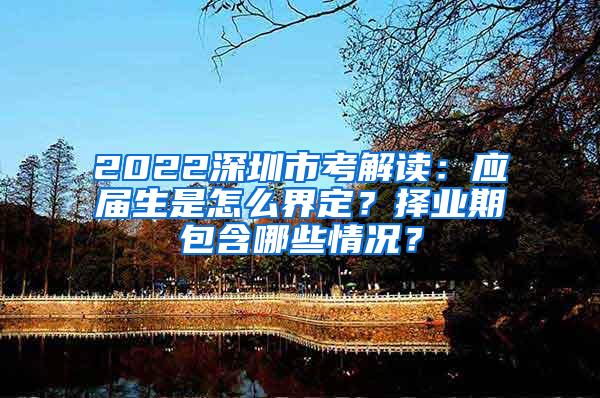 2022深圳市考解读：应届生是怎么界定？择业期包含哪些情况？